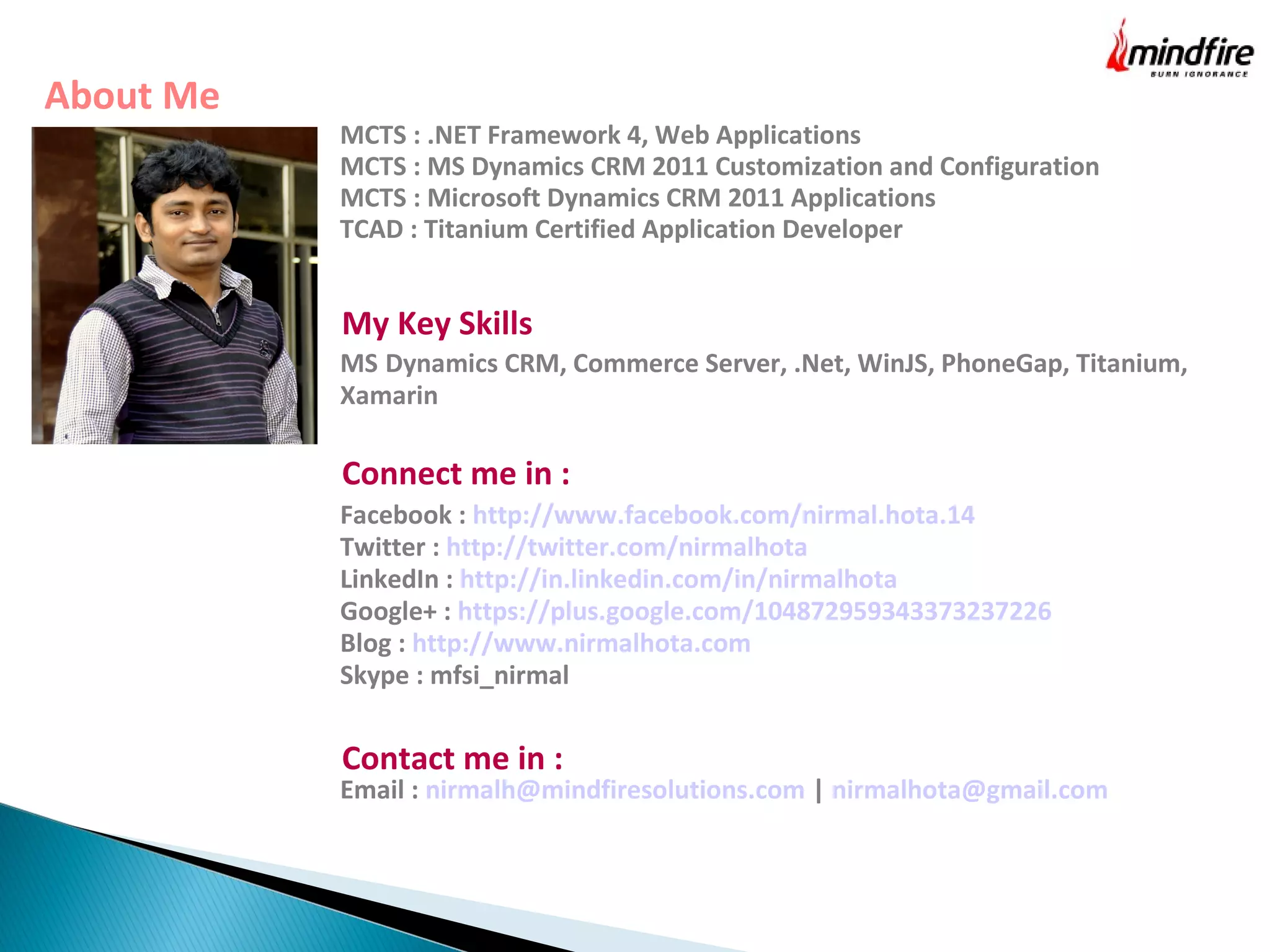 mindfire
BURN IGNORANCE

About Me

MCTS : .NET Framework 4, Web Applications
MCTS : MS Dynamics CRM 2011 Customization and Configuration
MCTS : Microsoft Dynamics CRM 2011 Applications
TCAD : Titanium Certified Application Developer

My Key Skills

MS Dynamics CRM, Commerce Server, .Net, WinJS, PhoneGap, Titanium, Xamarin

Connect me in :

Facebook : http://www.facebook.com/nirmal.hota.14
Twitter : http://twitter.com/nirmalhota
LinkedIn : http://in.linkedin.com/in/nirmalhota
Google+ : https://plus.google.com/104872959343373237226
Blog : http://www.nirmalhota.com
Skype : mfsi_nirmal

Contact me in :

Email : nirmalh@mindfiresolutions.com | nirmalhota@gmail.com